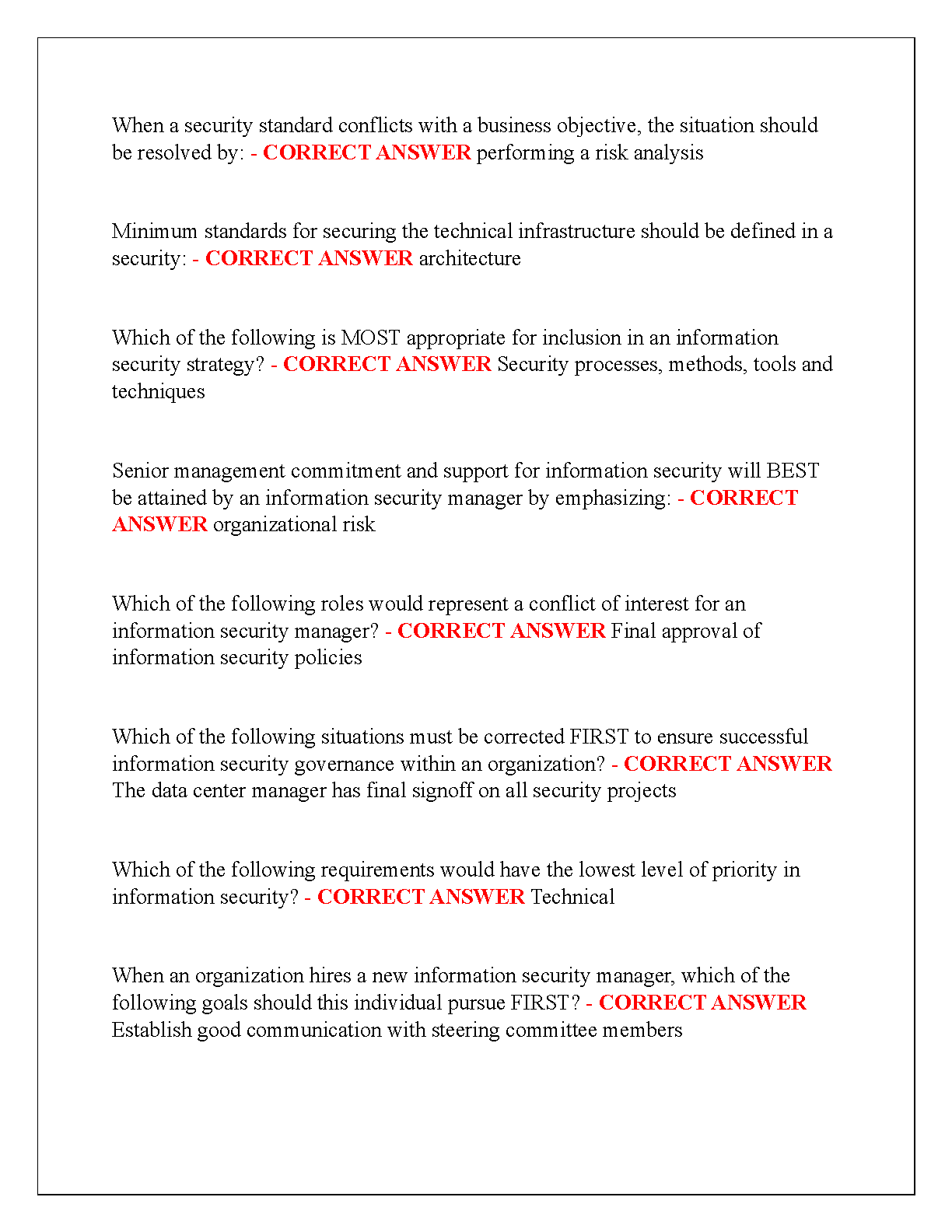 When a security standard conflicts with a business objective, the situation should be resolved by: - CORRECT ANSWER performing a risk analysis

Minimum standards for securing the technical infrastructure should be defined in a security: - CORRECT ANSWER architecture

Which of the following is MOST appropriate for inclusion in an information security strategy? - CORRECT ANSWER Security processes, methods, tools and techniques

Senior management commitment and support for information security will BEST be attained by an information security manager by emphasizing: - CORRECT ANSWER organizational risk

Which of the following roles would represent a conflict of interest for an information security manager? - CORRECT ANSWER Final approval of information security policies

Which of the following situations must be corrected FIRST to ensure successful information security governance within an organization? - CORRECT ANSWER The data center manager has final signoff on all security projects

Which of the following requirements would have the lowest level of priority in information security? - CORRECT ANSWER Technical

When an organization hires a new information security manager, which of the following goals should this individual pursue FIRST? - CORRECT ANSWER Establish good communication with steering committee members